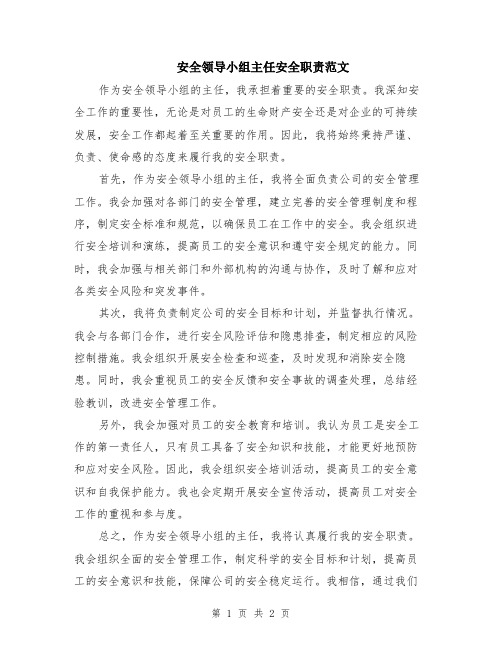 安全领导小组主任安全职责范文

作为安全领导小组的主任，我承担着重要的安全职责。我深知安全工作的重要性，无论是对员工的生命财产安全还是对企业的可持续发展，安全工作都起着至关重要的作用。因此，我将始终秉持严谨、负责、使命感的态度来履行我的安全职责。

首先，作为安全领导小组的主任，我将全面负责公司的安全管理工作。我会加强对各部门的安全管理，建立完善的安全管理制度和程序，制定安全标准和规范，以确保员工在工作中的安全。我会组织进行安全培训和演练，提高员工的安全意识和遵守安全规定的能力。同时，我会加强与相关部门和外部机构的沟通与协作，及时了解和应对各类安全风险和突发事件。

其次，我将负责制定公司的安全目标和计划，并监督执行情况。我会与各部门合作，进行安全风险评估和隐患排查，制定相应的风险控制措施。我会组织开展安全检查和巡查，及时发现和消除安全隐患。同时，我会重视员工的安全反馈和安全事故的调查处理，总结经验教训，改进安全管理工作。

另外，我会加强对员工的安全教育和培训。我认为员工是安全工作的第一责任人，只有员工具备了安全知识和技能，才能更好地预防和应对安全风险。因此，我会组织安全培训活动，提高员工的安全意识和自我保护能力。我也会定期开展安全宣传活动，提高员工对安全工作的重视和参与度。

总之，作为安全领导小组的主任，我将认真履行我的安全职责。我会组织全面的安全管理工作，制定科学的安全目标和计划，提高员工的安全意识和技能，保障公司的安全稳定运行。我相信，通过我们

第 1 页 共 2 页